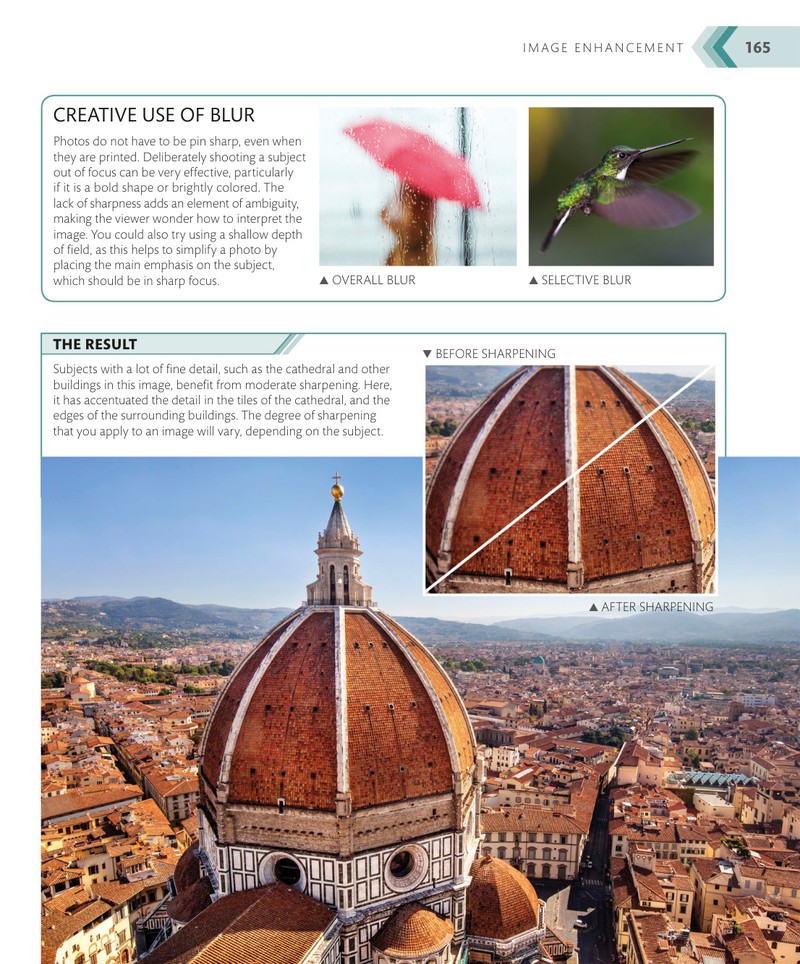 IMAGE ENHANCEMENT 165

CREATIVE USE OF BLUR

Photos do not have to be pin sharp, even when they are printed. Deliberately shooting a subject out of focus can be very effective, particularly if it is a bold shape or brightly colored. The lack of sharpness adds an element of ambiguity, making the viewer wonder how to interpret the image. You could also try using a shallow depth of field, as this helps to simplify a photo by placing the main emphasis on the subject, which should be in sharp focus.

▲ OVERALL BLUR

▲ SELECTIVE BLUR

THE RESULT

Subjects with a lot of fine detail, such as the cathedral and other buildings in this image, benefit from moderate sharpening. Here, it has accentuated the detail in the tiles of the cathedral, and the edges of the surrounding buildings. The degree of sharpening that you apply to an image will vary, depending on the subject.

▼ BEFORE SHARPENING

▲ AFTER SHARPENING